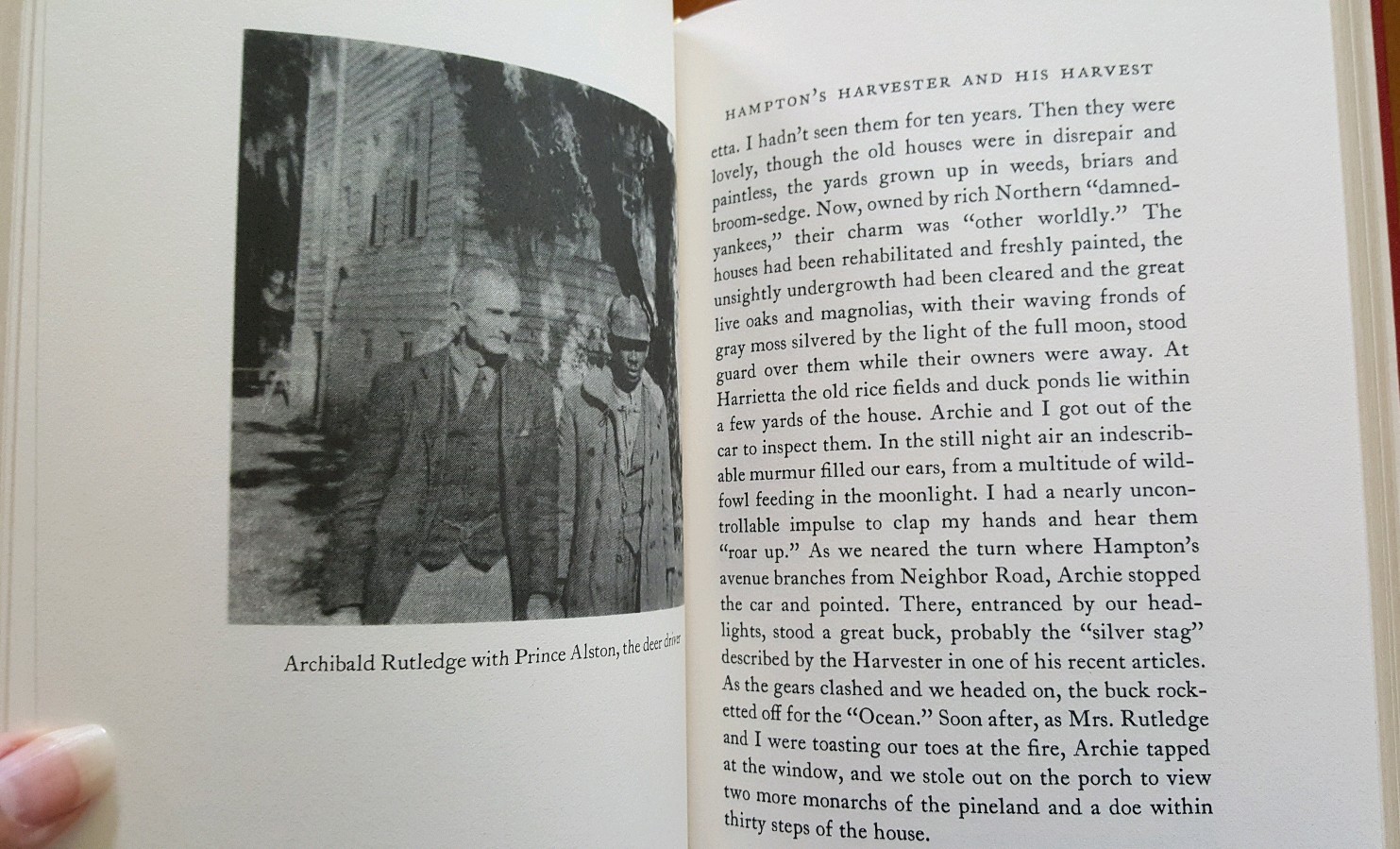 Archibald Rutledge with Prince Alston, the deer driver

HAMPTON'S HARVESTER AND HIS HARVEST

etta. I hadn't seen them for ten years. Then they were lovely, though the old houses were in disrepair and paintless, the yards grown up in weeds, briars and broom-sedge. Now, owned by rich Northern "damned-yankees," their charm was "other worldly." The houses had been rehabilitated and freshly painted, the unsightly undergrowth had been cleared and the great live oaks and magnolias, with their waving fronds of gray moss silvered by the light of the full moon, stood guard over them while their owners were away. At Harrietta the old rice fields and duck ponds lie within a few yards of the house. Archie and I got out of the car to inspect them. In the still night air an indescribable murmur filled our ears, from a multitude of wildfowl feeding in the moonlight. I had a nearly uncontrollable impulse to clap my hands and hear them "roar up." As we neared the turn where Hampton's avenue branches from Neighbor Road, Archie stopped the car and pointed. There, entranced by our headlights, stood a great buck, probably the "silver stag" described by the Harvester in one of his recent articles. As the gears clashed and we headed on, the buck rocketted off for the "Ocean." Soon after, as Mrs. Rutledge and I were toasting our toes at the fire, Archie tapped at the window, and we stole out on the porch to view two more monarchs of the pineland and a doe within thirty steps of the house.